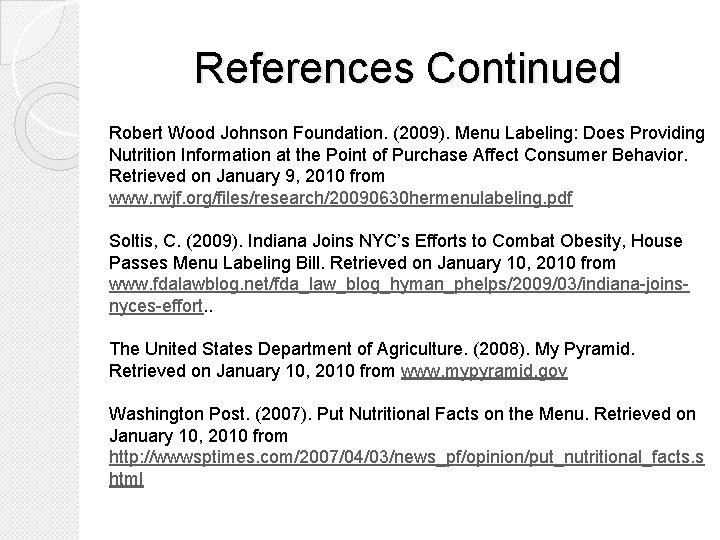 References Continued

Robert Wood Johnson Foundation. (2009). Menu Labeling: Does Providing Nutrition Information at the Point of Purchase Affect Consumer Behavior. Retrieved on January 9, 2010 from www.rwjf.org/files/research/20090630hermenulabeling.pdf

Soltis, C. (2009). Indiana Joins NYC's Efforts to Combat Obesity, House Passes Menu Labeling Bill. Retrieved on January 10, 2010 from www.fdalawblog.net/fda_law_blog_hyman_phelps/2009/03/indiana-joins-nyces-effort..

The United States Department of Agriculture. (2008). My Pyramid. Retrieved on January 10, 2010 from www.mypyramid.gov

Washington Post. (2007). Put Nutritional Facts on the Menu. Retrieved on January 10, 2010 from http://wwwsptimes.com/2007/04/03/news_pf/opinion/put_nutritional_facts.shtml